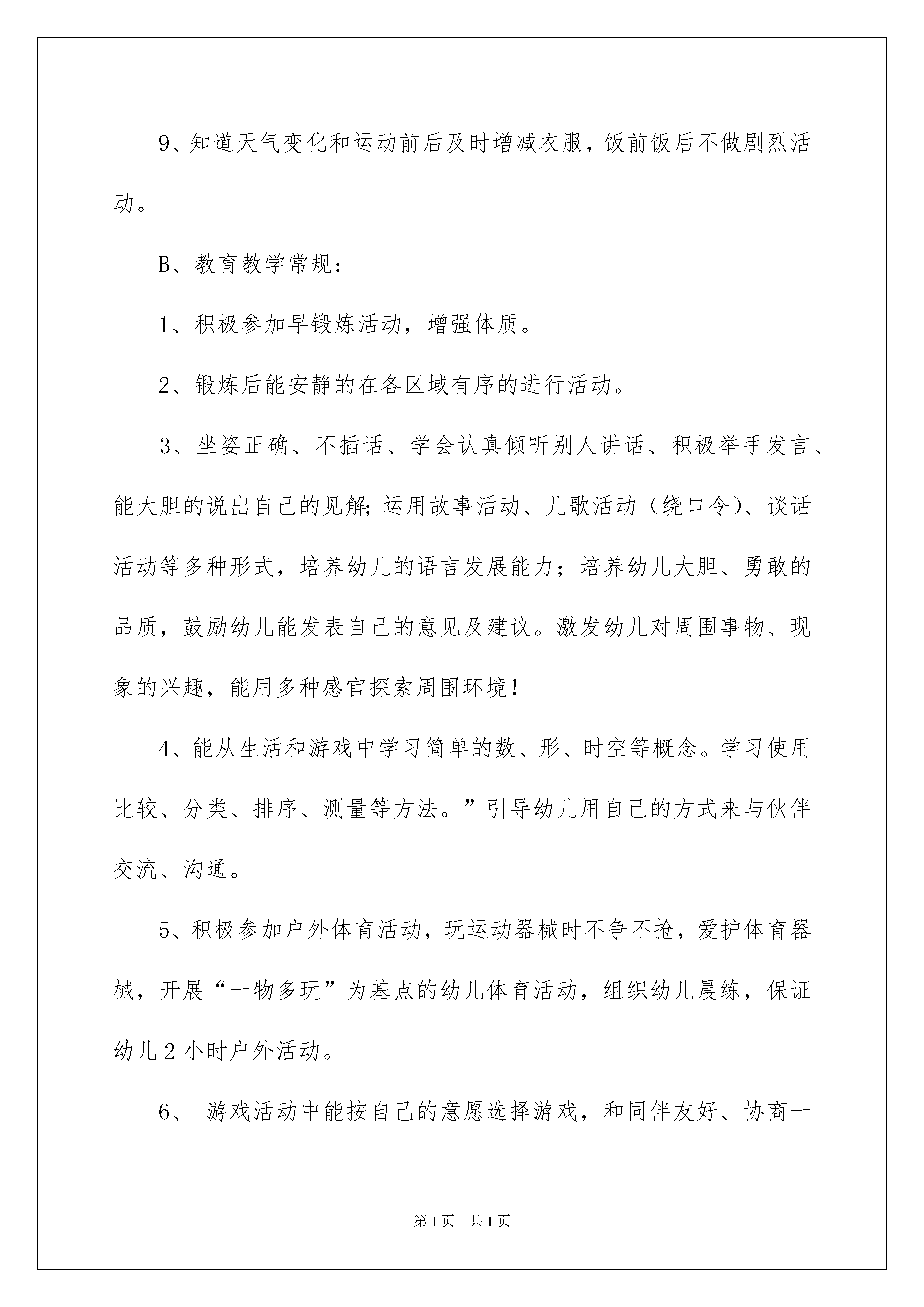 9、知道天气变化和运动前后及时增减衣服，饭前饭后不做剧烈活动。

B、教育教学常规：

1、积极参加早锻炼活动，增强体质。

2、锻炼后能安静的在各区域有序的进行活动。

3、坐姿正确、不插话、学会认真倾听别人讲话、积极举手发言、能大胆的说出自己的见解;运用故事活动、儿歌活动（绕口令)、谈话活动等多种形式，培养幼儿的语言发展能力；培养幼儿大胆、勇敢的品质，鼓励幼儿能发表自己的意见及建议。激发幼儿对周围事物、现象的兴趣，能用多种感官探索周围环境！

4、能从生活和游戏中学习简单的数、形、时空等概念。学习使用比较、分类、排序、测量等方法。”引导幼儿用自己的方式来与伙伴交流、沟通。

5、积极参加户外体育活动，玩运动器械时不争不抢，爱护体育器械，开展“一物多玩”为基点的幼儿体育活动，组织幼儿晨练，保证幼儿2小时户外活动。

6、 游戏活动中能按自己的意愿选择游戏，和同伴友好、协商一

第1页 共1页